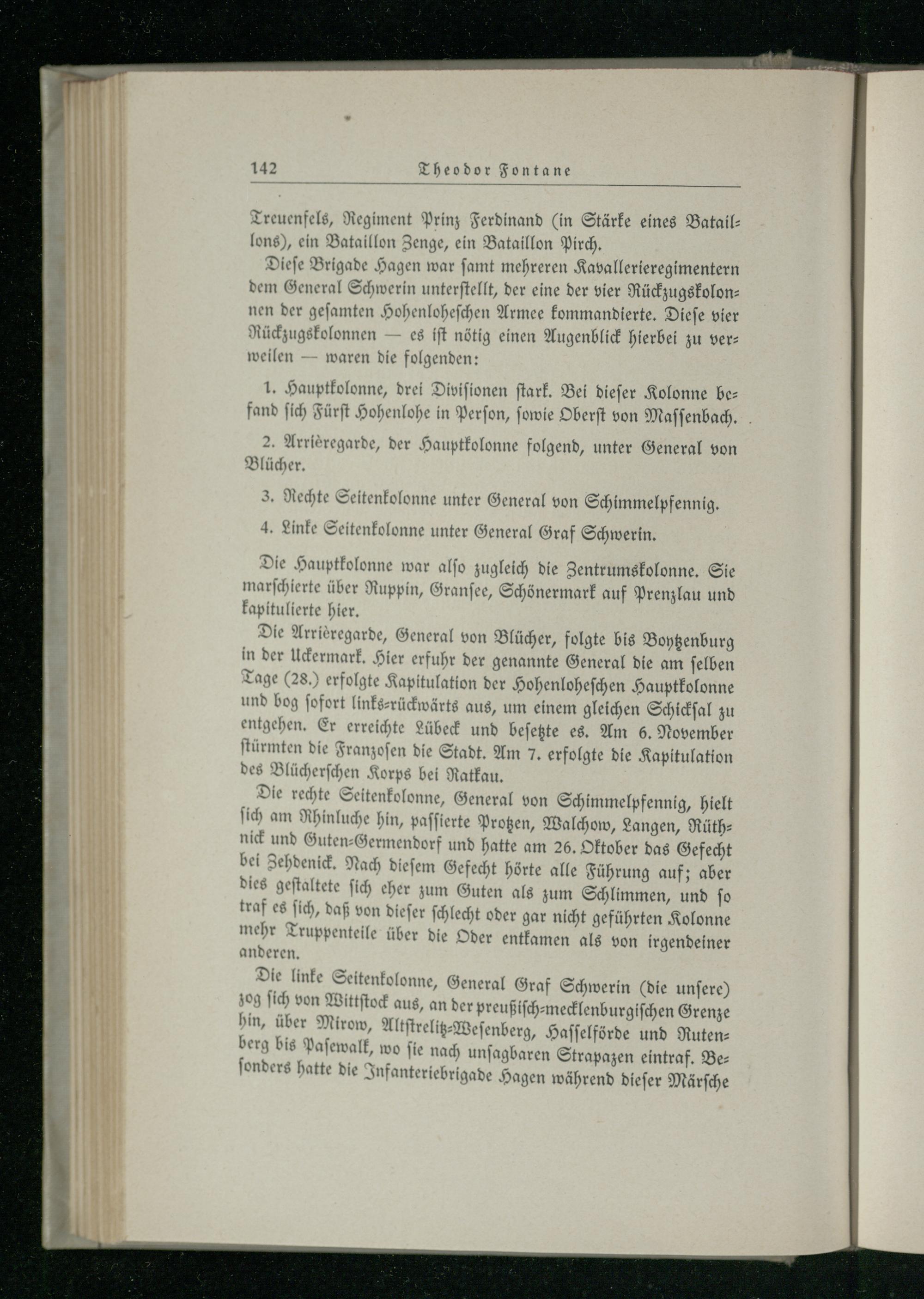 142 Theodor Fontane

Treuenfels, Regiment Prinz Ferdinand (in Stärke eines Bataillons), ein Bataillon Zenge, ein Bataillon Pirch.

Diese Brigade Hagen war samt mehreren Kavallerieregimentern dem General Schwerin unterstellt, der eine der vier Rückzugskolonnen der gesamten Hohenloheschen Armee kommandierte. Diese vier Rückzugskolonnen — es ist nötig einen Augenblick hierbei zu verweilen — waren die folgenden:

1. Hauptkolonne, drei Divisionen stark. Bei dieser Kolonne befand sich Fürst Hohenlohe in Person, sowie Oberst von Massenbach.

2. Arrièregarde, der Hauptkolonne folgend, unter General von Blücher.

3. Rechte Seitenkolonne unter General von Schimmelpfennig.

4. Linke Seitenkolonne unter General Graf Schwerin.

Die Hauptkolonne war also zugleich die Zentrumskolonne. Sie marschierte über Ruppin, Gransee, Schönermark auf Prenzlau und kapitulierte hier.

Die Arrièregarde, General von Blücher, folgte bis Boytzenburg in der Uckermark. Hier erfuhr der genannte General die am selben Tage (28.) erfolgte Kapitulation der Hohenloheschen Hauptkolonne und bog sofort links-rückwärts aus, um einem gleichen Schicksal zu entgehen. Er erreichte Lübeck und besetzte es. Am 6. November stürmten die Franzosen die Stadt. Am 7. erfolgte die Kapitulation des Blücherschen Korps bei Ratkau.

Die rechte Seitenkolonne, General von Schimmelpfennig, hielt sich am Rhinluche hin, passierte Protzen, Walchow, Langen, Rüthnick und Guten-Germendorf und hatte am 26. Oktober das Gefecht bei Zehdenick. Nach diesem Gefecht hörte alle Führung auf; aber dies gestaltete sich eher zum Guten als zum Schlimmen, und so traf es sich, daß von dieser schlecht oder gar nicht geführten Kolonne mehr Truppenteile über die Oder entkamen als von irgendeiner anderen.

Die linke Seitenkolonne, General Graf Schwerin (die unsere) zog sich von Wittstock aus, an der preußisch-mecklenburgischen Grenze hin, über Mirow, Altstrelitz-Wesenberg, Hasselförde und Rutenberg bis Pasewalk, wo sie nach unsagbaren Strapazen eintraf. Besonders hatte die Infanteriebrigade Hagen während dieser Märsche